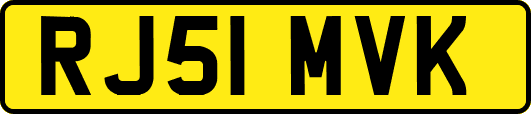 RJ51 MVK